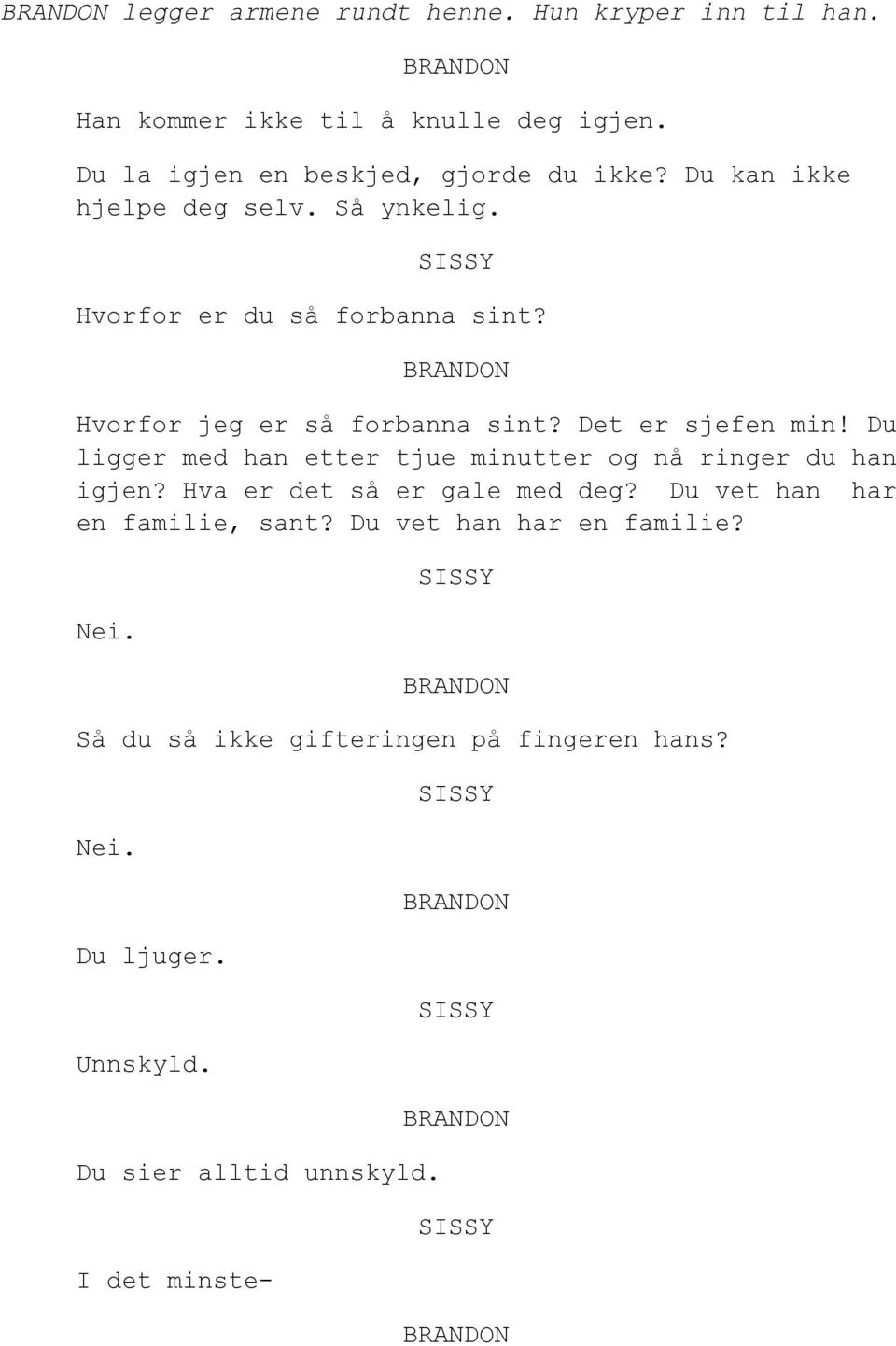 BRANDON legger armene rundt henne. Hun kryper inn til han.

BRANDON

Han kommer ikke til å knulle deg igjen.

Du la igjen en beskjed, gjorde du ikke? Du kan ikke hjelpe deg selv. Så ynkelig.

SISSY

Hvorfor er du så forbanna sint?

BRANDON

Hvorfor jeg er så forbanna sint? Det er sjefen min! Du ligger med han etter tjue minutter og nå ringer du han igjen? Hva er det så er gale med deg? Du vet han har en familie, sant? Du vet han har en familie?

SISSY

Nei.

BRANDON

Så du så ikke gifteringen på fingeren hans?

SISSY

Nei.

BRANDON

Du ljuger.

SISSY

Unnskyld.

BRANDON

Du sier alltid unnskyld.

SISSY

I det minste-

BRANDON